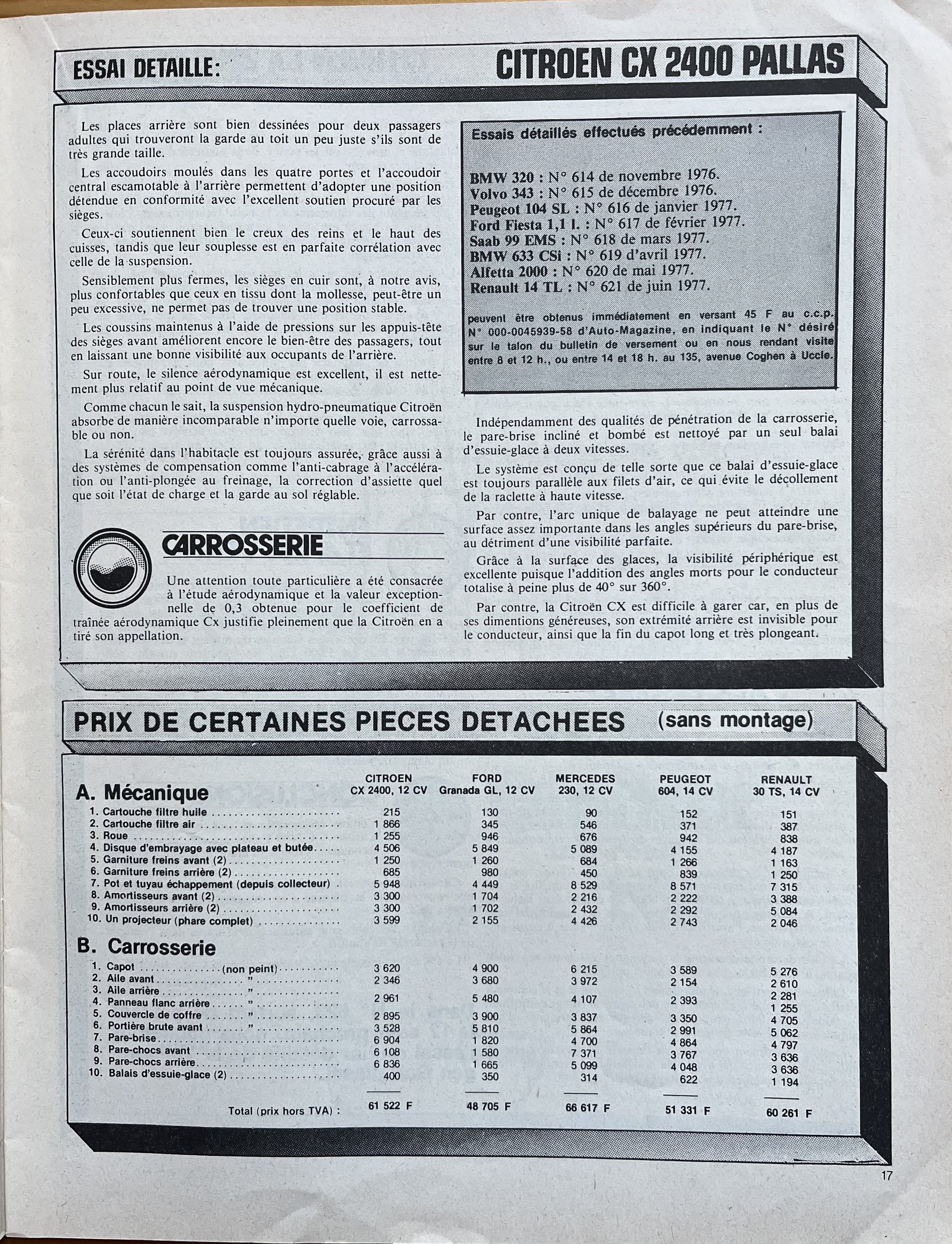 ESSAI DETAILLE: CITROEN CX 2400 PALLAS

Les places arrière sont bien dessinées pour deux passagers adultes qui trouveront la garde au toit un peu juste s'ils sont de très grande taille.

Les accoudoirs moulés dans les quatre portes et l'accoudoir central escamotable à l'arrière permettent d'adopter une position détendue en conformité avec l'excellent soutien procuré par les sièges.

Ceux-ci soutiennent bien le creux des reins et le haut des cuisses, tandis que leur souplesse est en parfaite corrélation avec celle de la suspension.

Sensiblement plus fermes, les sièges en cuir sont, à notre avis, plus confortables que ceux en tissu dont la mollesse, peut-être un peu excessive, ne permet pas de trouver une position stable.

Les coussins maintenus à l'aide de pressions sur les appuis-tête des sièges avant améliorent encore le bien-être des passagers, tout en laissant une bonne visibilité aux occupants de l'arrière.

Sur route, le silence aérodynamique est excellent, il est nettement plus relatif au point de vue mécanique.

Comme chacun le sait, la suspension hydro-pneumatique Citroën absorbe de manière incomparable n'importe quelle voie, carrossable ou non.

La sérénité dans l'habitacle est toujours assurée, grâce aussi à des systèmes de compensation comme l'anti-cabrage à l'accélération ou l'anti-plongée au freinage, la correction d'assiette quel que soit l'état de charge et la garde au sol réglable.

CARROSSERIE

Une attention toute particulière a été consacrée à l'étude aérodynamique et la valeur exceptionnelle de 0,3 obtenue pour le coefficient de traînée aérodynamique Cx justifie pleinement que la Citroën en a tiré son appellation.

Essais détaillés effectués précédemment :

BMW 320 : N° 614 de novembre 1976.
Volvo 343 : N° 615 de décembre 1976.
Peugeot 104 SL : N° 616 de janvier 1977.
Ford Fiesta 1,1 l. : N° 617 de février 1977.
Saab 99 EMS : N° 618 de mars 1977.
BMW 633 CSi : N° 619 d'avril 1977.
Alfetta 2000 : N° 620 de mai 1977.
Renault 14 TL : N° 621 de juin 1977.

peuvent être obtenus immédiatement en versant 45 F au c.c.p. N° 000-0045939-58 d'Auto-Magazine, en indiquant le N° désiré sur le talon du bulletin de versement ou en nous rendant visite entre 8 et 12 h., ou entre 14 et 18 h. au 135, avenue Coghen à Uccle.

Indépendamment des qualités de pénétration de la carrosserie, le pare-brise incliné et bombé est nettoyé par un seul balai d'essuie-glace à deux vitesses.

Le système est conçu de telle sorte que ce balai d'essuie-glace est toujours parallèle aux filets d'air, ce qui évite le décollement de la raclette à haute vitesse.

Par contre, l'arc unique de balayage ne peut atteindre une surface assez importante dans les angles supérieurs du pare-brise, au détriment d'une visibilité parfaite.

Grâce à la surface des glaces, la visibilité périphérique est excellente puisque l'addition des angles morts pour le conducteur totalise à peine plus de 40° sur 360°.

Par contre, la Citroën CX est difficile à garer car, en plus de ses dimentions généreuses, son extrémité arrière est invisible pour le conducteur, ainsi que la fin du capot long et très plongeant.

PRIX DE CERTAINES PIECES DETACHEES (sans montage)

| A. Mécanique | CITROEN CX 2400, 12 CV | FORD Granada GL, 12 CV | MERCEDES 230, 12 CV | PEUGEOT 604, 14 CV | RENAULT 30 TS, 14 CV |
|---|---|---|---|---|---|
| 1. Cartouche filtre huile | 215 | 130 | 90 | 152 | 151 |
| 2. Cartouche filtre air | 1 866 | 345 | 546 | 371 | 387 |
| 3. Roue | 1 255 | 946 | 676 | 942 | 838 |
| 4. Disque d'embrayage avec plateau et butée | 4 506 | 5 849 | 5 089 | 4 155 | 4 187 |
| 5. Garniture freins avant (2) | 1 250 | 1 260 | 684 | 1 266 | 1 163 |
| 6. Garniture freins arrière (2) | 685 | 980 | 450 | 839 | 1 250 |
| 7. Pot et tuyau échappement (depuis collecteur) | 5 948 | 4 449 | 8 529 | 8 571 | 7 315 |
| 8. Amortisseurs avant (2) | 3 300 | 1 704 | 2 216 | 2 222 | 3 388 |
| 9. Amortisseurs arrière (2) | 3 300 | 1 702 | 2 432 | 2 292 | 5 084 |
| 10. Un projecteur (phare complet) | 3 599 | 2 155 | 4 426 | 2 743 | 2 046 |
| B. Carrosserie | | | | | |
| 1. Capot (non peint) | 3 620 | 4 900 | 6 215 | 3 589 | 5 276 |
| 2. Aile avant " | 2 346 | 3 680 | 3 972 | 2 154 | 2 610 |
| 3. Aile arrière " | 2 961 | 5 480 | 4 107 | 2 393 | 2 281 |
| 4. Panneau flanc arrière " | | | | | 1 255 |
| 5. Couvercle de coffre " | 2 895 | 3 900 | 3 837 | 3 350 | 4 705 |
| 6. Portière brute avant " | 3 528 | 5 810 | 5 864 | 2 991 | 5 062 |
| 7. Pare-brise | 6 904 | 1 820 | 4 700 | 4 864 | 4 797 |
| 8. Pare-chocs avant | 6 108 | 1 580 | 7 371 | 3 767 | 3 636 |
| 9. Pare-chocs arrière | 6 836 | 1 665 | 5 099 | 4 048 | 3 636 |
| 10. Balais d'essuie-glace (2) | 400 | 350 | 314 | 622 | 1 194 |
| Total (prix hors TVA) : | 61 522 F | 48 705 F | 66 617 F | 51 331 F | 60 261 F |

17